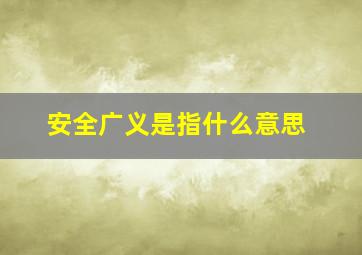 安全广义是指什么意思